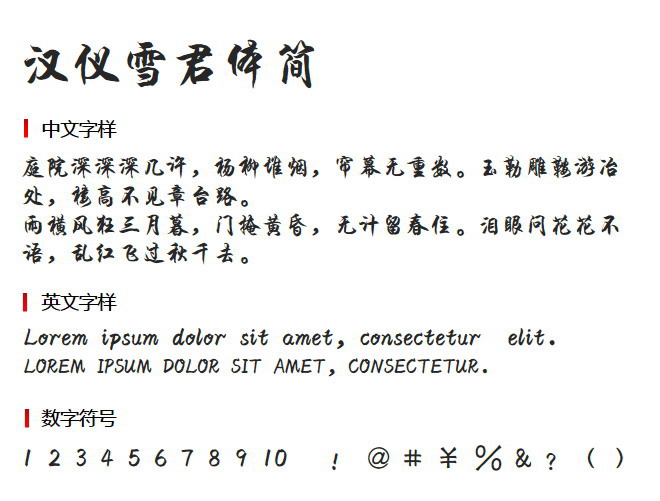 汉仪雪君体简

中文字样

庭院深深深几许，杨柳堆烟，帘幕无重数。玉勒雕鞍游冶处，楼高不见章台路。
雨横风狂三月暮，门掩黄昏，无计留春住。泪眼问花花不语，乱红飞过秋千去。

英文字样

Lorem ipsum dolor sit amet, consectetur elit.
LOREM IPSUM DOLOR SIT AMET, CONSECTETUR.

数字符号

1 2 3 4 5 6 7 8 9 10 ! @ # ¥ % & ? ( )